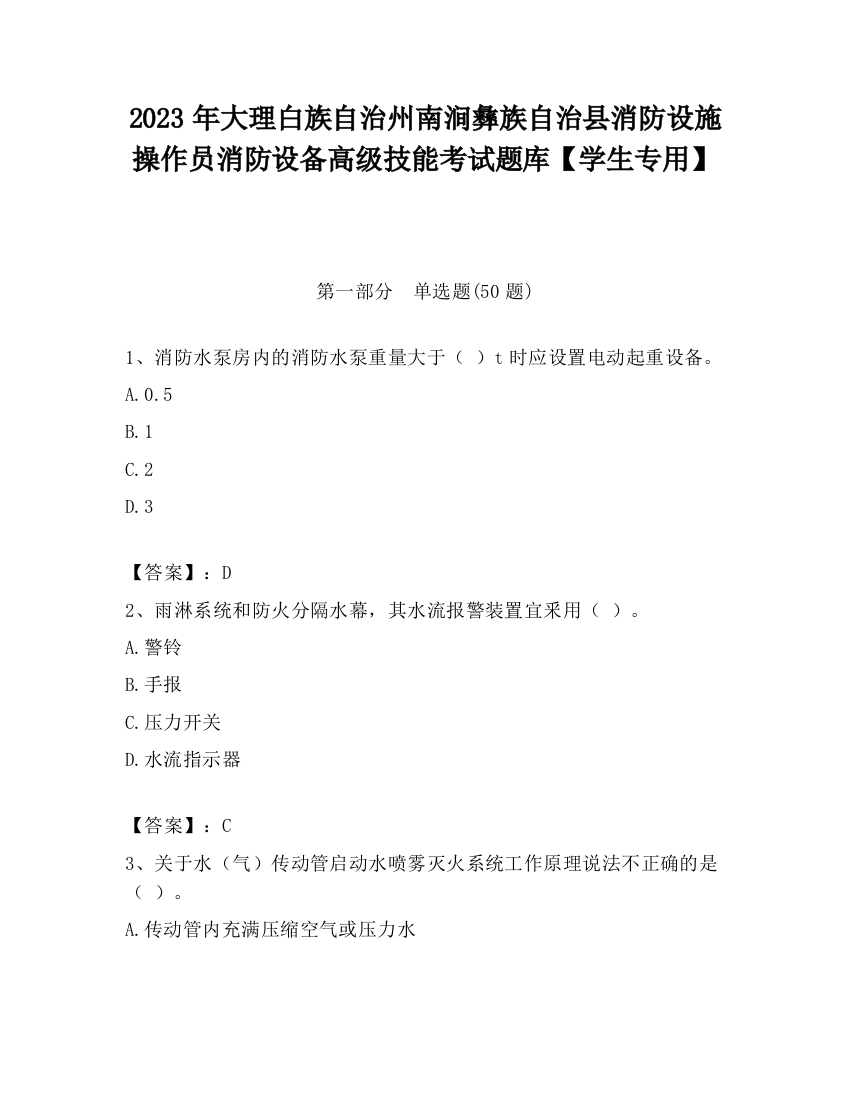 2023 年大理白族自治州南涧彝族自治县消防设施操作员消防设备高级技能考试题库【学生专用】

第一部分　单选题(50 题)

1、消防水泵房内的消防水泵重量大于（　）t 时应设置电动起重设备。

A.0.5

B.1

C.2

D.3

【答案】：D

2、雨淋系统和防火分隔水幕，其水流报警装置宜采用（　）。

A.警铃

B.手报

C.压力开关

D.水流指示器

【答案】：C

3、关于水（气）传动管启动水喷雾灭火系统工作原理说法不正确的是（　）。

A.传动管内充满压缩空气或压力水